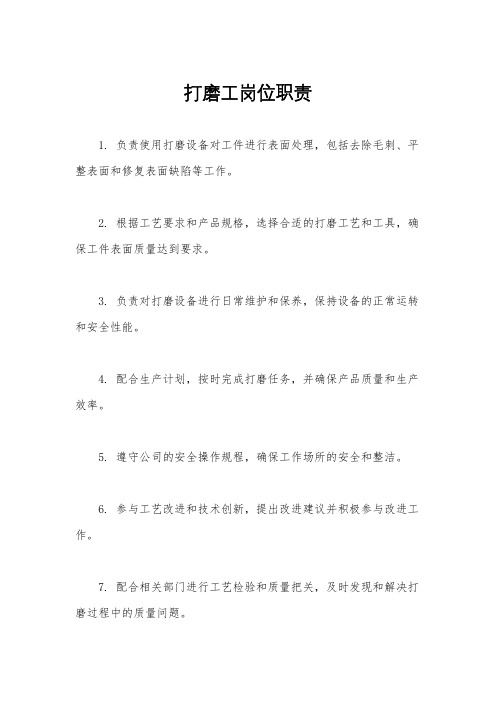 打磨工岗位职责

1. 负责使用打磨设备对工件进行表面处理，包括去除毛刺、平整表面和修复表面缺陷等工作。

2. 根据工艺要求和产品规格，选择合适的打磨工艺和工具，确保工件表面质量达到要求。

3. 负责对打磨设备进行日常维护和保养，保持设备的正常运转和安全性能。

4. 配合生产计划，按时完成打磨任务，并确保产品质量和生产效率。

5. 遵守公司的安全操作规程，确保工作场所的安全和整洁。

6. 参与工艺改进和技术创新，提出改进建议并积极参与改进工作。

7. 配合相关部门进行工艺检验和质量把关，及时发现和解决打磨过程中的质量问题。